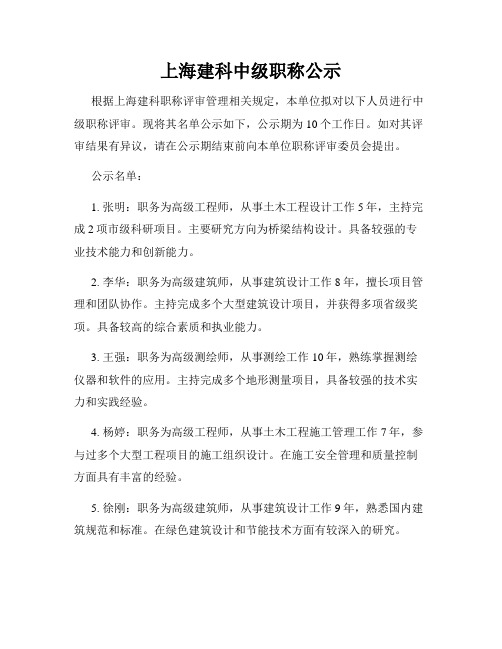 上海建科中级职称公示

根据上海建科职称评审管理相关规定，本单位拟对以下人员进行中级职称评审。现将其名单公示如下，公示期为10个工作日。如对其评审结果有异议，请在公示期结束前向本单位职称评审委员会提出。

公示名单：

1. 张明：职务为高级工程师，从事土木工程设计工作5年，主持完成2项市级科研项目。主要研究方向为桥梁结构设计。具备较强的专业技术能力和创新能力。

2. 李华：职务为高级建筑师，从事建筑设计工作8年，擅长项目管理和团队协作。主持完成多个大型建筑设计项目，并获得多项省级奖项。具备较高的综合素质和执业能力。

3. 王强：职务为高级测绘师，从事测绘工作10年，熟练掌握测绘仪器和软件的应用。主持完成多个地形测量项目，具备较强的技术实力和实践经验。

4. 杨婷：职务为高级工程师，从事土木工程施工管理工作7年，参与过多个大型工程项目的施工组织设计。在施工安全管理和质量控制方面具有丰富的经验。

5. 徐刚：职务为高级建筑师，从事建筑设计工作9年，熟悉国内建筑规范和标准。在绿色建筑设计和节能技术方面有较深入的研究。